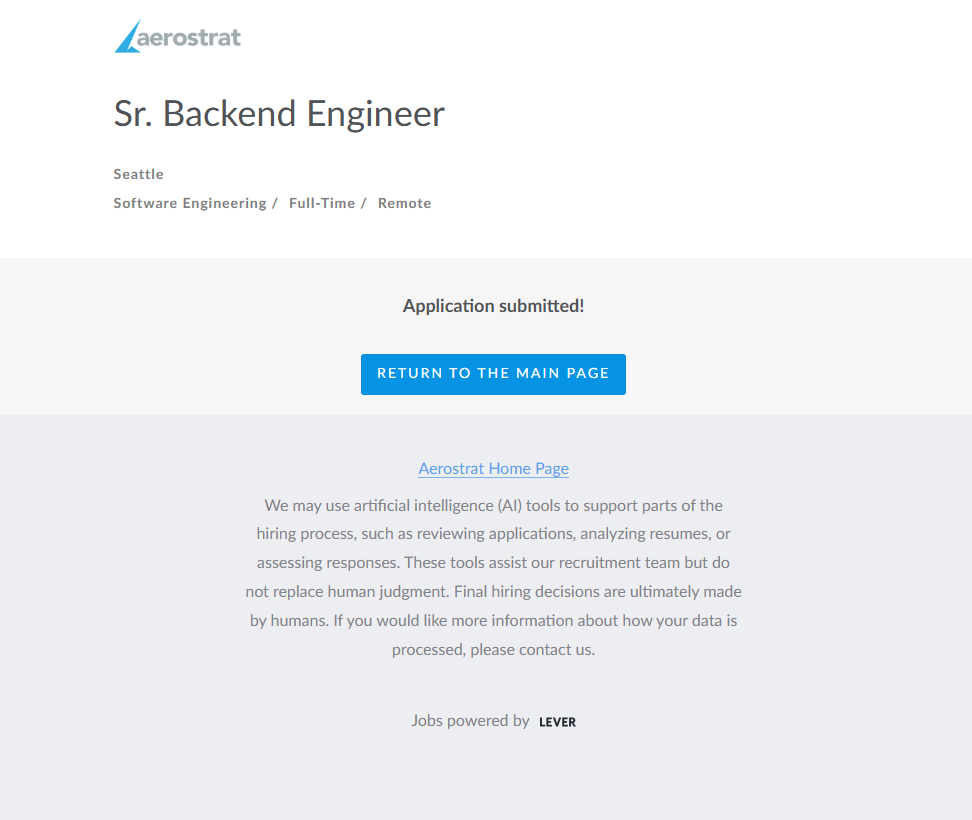 aerostrat

Sr. Backend Engineer

Seattle

Software Engineering / Full-Time / Remote

Application submitted!

RETURN TO THE MAIN PAGE

Aerostrat Home Page

We may use artificial intelligence (AI) tools to support parts of the hiring process, such as reviewing applications, analyzing resumes, or assessing responses. These tools assist our recruitment team but do not replace human judgment. Final hiring decisions are ultimately made by humans. If you would like more information about how your data is processed, please contact us.

Jobs powered by LEVER